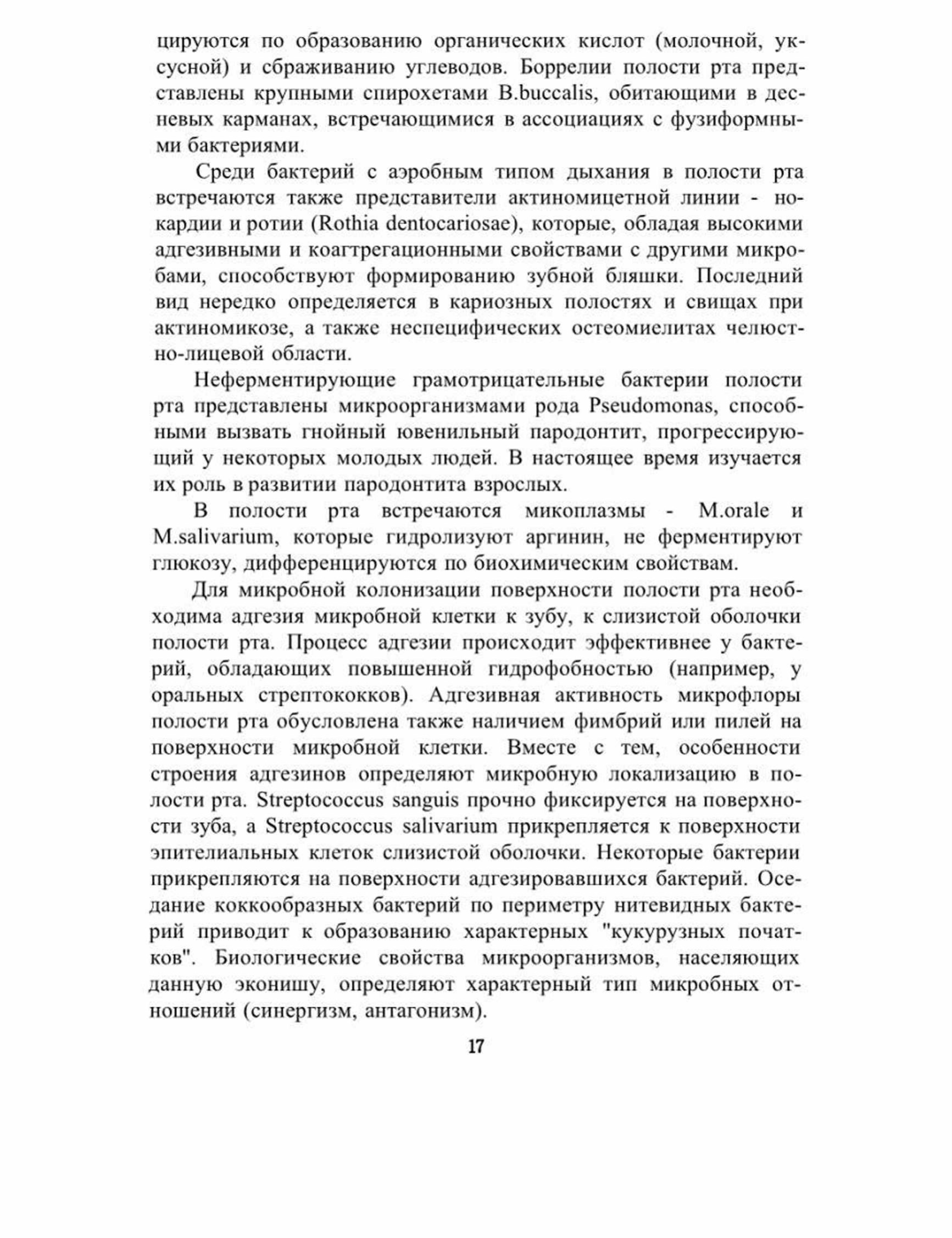 цируются по образованию органических кислот (молочной, уксусной) и сбраживанию углеводов. Боррелии полости рта представлены крупными спирохетами B.buccalis, обитающими в десневых карманах, встречающимися в ассоциациях с фузиформными бактериями.

Среди бактерий с аэробным типом дыхания в полости рта встречаются также представители актиномицетной линии - нокардии и ротии (Rothia dentocariosae), которые, обладая высокими адгезивными и коагтрегационными свойствами с другими микробами, способствуют формированию зубной бляшки. Последний вид нередко определяется в кариозных полостях и свищах при актиномикозе, а также неспецифических остеомиелитах челюстно-лицевой области.

Неферментирующие грамотрицательные бактерии полости рта представлены микроорганизмами рода Pseudomonas, способными вызвать гнойный ювенильный пародонтит, прогрессирующий у некоторых молодых людей. В настоящее время изучается их роль в развитии пародонтита взрослых.

В полости рта встречаются микоплазмы - M.orale и M.salivarium, которые гидролизуют аргинин, не ферментируют глюкозу, дифференцируются по биохимическим свойствам.

Для микробной колонизации поверхности полости рта необходима адгезия микробной клетки к зубу, к слизистой оболочки полости рта. Процесс адгезии происходит эффективнее у бактерий, обладающих повышенной гидрофобностью (например, у оральных стрептококков). Адгезивная активность микрофлоры полости рта обусловлена также наличием фимбрий или пилей на поверхности микробной клетки. Вместе с тем, особенности строения адгезинов определяют микробную локализацию в полости рта. Streptococcus sanguis прочно фиксируется на поверхности зуба, а Streptococcus salivarium прикрепляется к поверхности эпителиальных клеток слизистой оболочки. Некоторые бактерии прикрепляются на поверхности адгезировавшихся бактерий. Оседание коккообразных бактерий по периметру нитевидных бактерий приводит к образованию характерных "кукурузных початков". Биологические свойства микроорганизмов, населяющих данную эконишу, определяют характерный тип микробных отношений (синергизм, антагонизм).

17